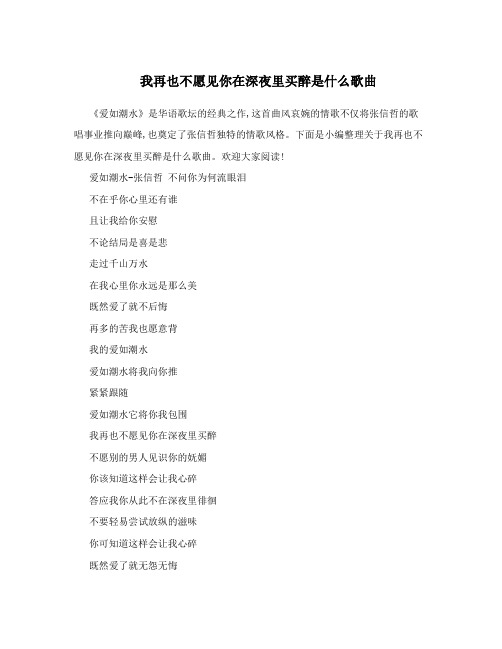 我再也不愿见你在深夜里买醉是什么歌曲

《爱如潮水》是华语歌坛的经典之作，这首曲风哀婉的情歌不仅将张信哲的歌唱事业推向巅峰，也奠定了张信哲独特的情歌风格。下面是小编整理关于我再也不愿见你在深夜里买醉是什么歌曲。欢迎大家阅读！

爱如潮水-张信哲 不问你为何流眼泪

不在乎你心里还有谁

且让我给你安慰

不论结局是喜是悲

走过千山万水

在我心里你永远是那么美

既然爱了就不后悔

再多的苦我也愿意背

我的爱如潮水

爱如潮水将我向你推

紧紧跟随

爱如潮水它将你我包围

我再也不愿见你在深夜里买醉

不愿别的男人见识你的妩媚

你该知道这样会让我心碎

答应我你从此不在深夜里徘徊

不要轻易尝试放纵的滋味

你可知道这样会让我心碎

既然爱了就无怨无悔